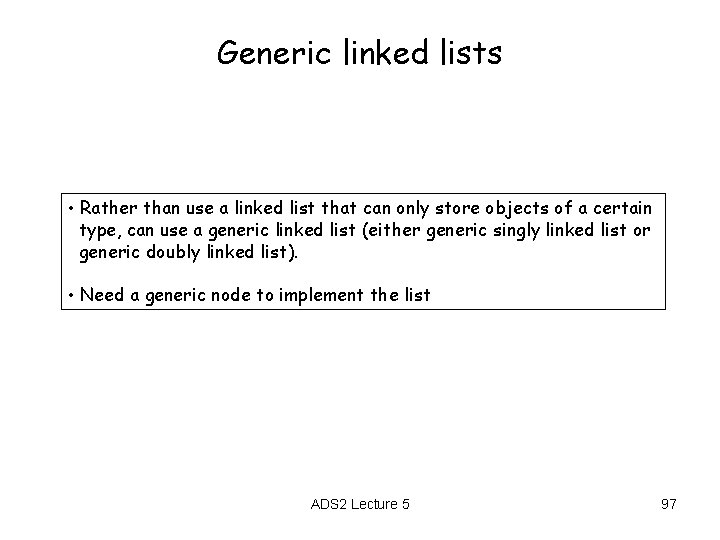 Generic linked lists

• Rather than use a linked list that can only store objects of a certain type, can use a generic linked list (either generic singly linked list or generic doubly linked list).

• Need a generic node to implement the list

ADS2 Lecture 5

97